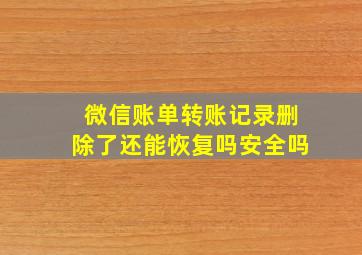 微信账单转账记录删除了还能恢复吗安全吗